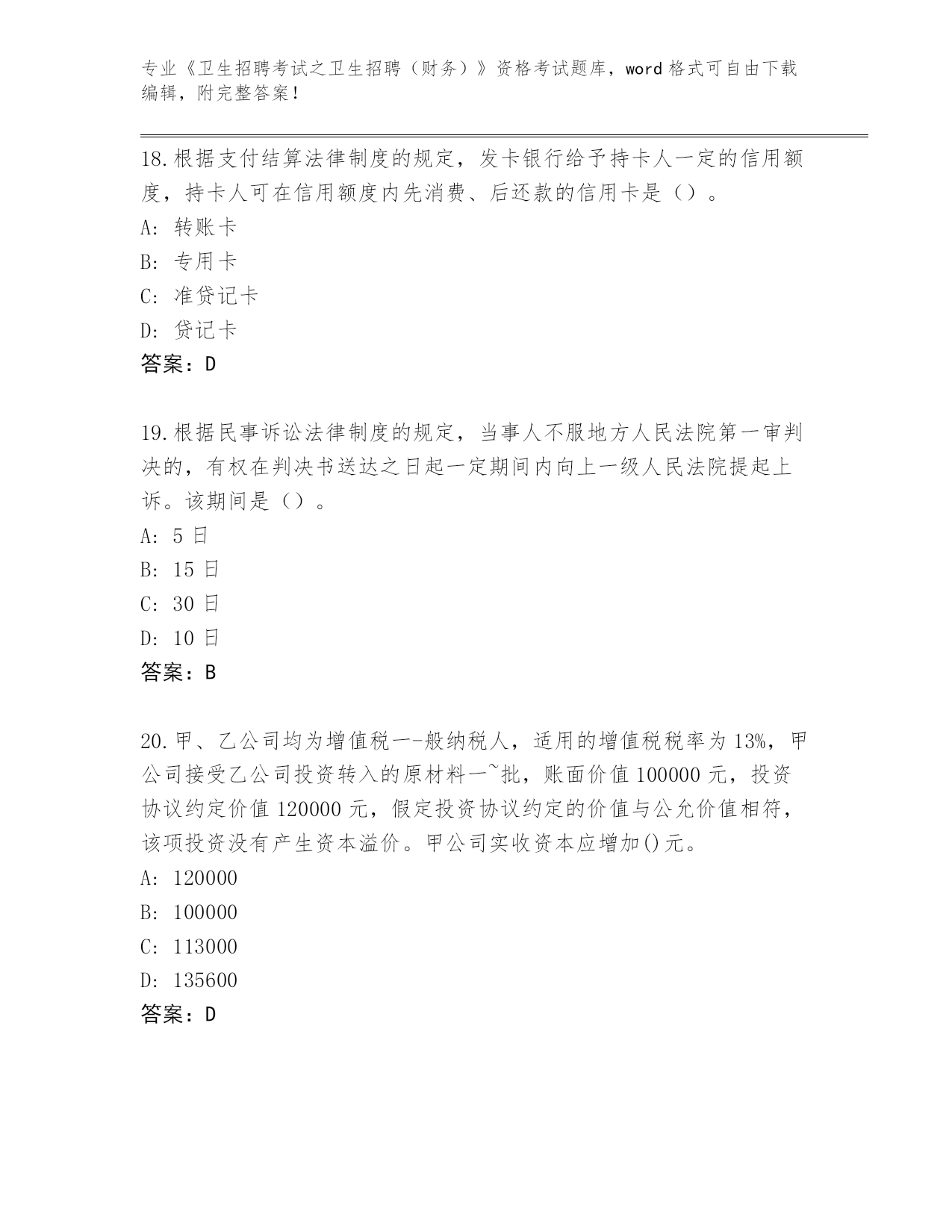 专业《卫生招聘考试之卫生招聘（财务）》资格考试题库，word 格式可自由下载编辑，附完整答案！

18.根据支付结算法律制度的规定，发卡银行给予持卡人一定的信用额度，持卡人可在信用额度内先消费、后还款的信用卡是（）。
A: 转账卡
B: 专用卡
C: 准贷记卡
D: 贷记卡
答案：D

19.根据民事诉讼法律制度的规定，当事人不服地方人民法院第一审判决的，有权在判决书送达之日起一定期间内向上一级人民法院提起上诉。该期间是（）。
A: 5 日
B: 15 日
C: 30 日
D: 10 日
答案：B

20.甲、乙公司均为增值税一-般纳税人，适用的增值税税率为 13%，甲公司接受乙公司投资转入的原材料一~批，账面价值 100000 元，投资协议约定价值 120000 元，假定投资协议约定的价值与公允价值相符，该项投资没有产生资本溢价。甲公司实收资本应增加()元。
A: 120000
B: 100000
C: 113000
D: 135600
答案：D